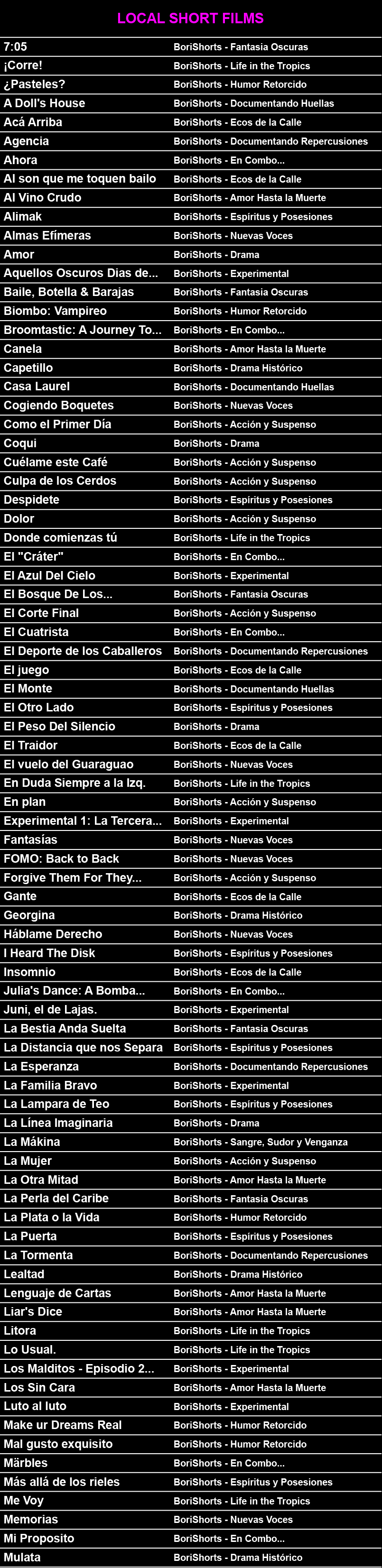 LOCAL SHORT FILMS

| | |
|---|---|
| 7:05 | BoriShorts - Fantasia Oscuras |
| ¡Corre! | BoriShorts - Life in the Tropics |
| ¿Pasteles? | BoriShorts - Humor Retorcido |
| A Doll's House | BoriShorts - Documentando Huellas |
| Acá Arriba | BoriShorts - Ecos de la Calle |
| Agencia | BoriShorts - Documentando Repercusiones |
| Ahora | BoriShorts - En Combo... |
| Al son que me toquen bailo | BoriShorts - Ecos de la Calle |
| Al Vino Crudo | BoriShorts - Amor Hasta la Muerte |
| Alimak | BoriShorts - Espíritus y Posesiones |
| Almas Efímeras | BoriShorts - Nuevas Voces |
| Amor | BoriShorts - Drama |
| Aquellos Oscuros Dias de... | BoriShorts - Experimental |
| Baile, Botella & Barajas | BoriShorts - Fantasia Oscuras |
| Biombo: Vampireo | BoriShorts - Humor Retorcido |
| Broomtastic: A Journey To... | BoriShorts - En Combo... |
| Canela | BoriShorts - Amor Hasta la Muerte |
| Capetillo | BoriShorts - Drama Histórico |
| Casa Laurel | BoriShorts - Documentando Huellas |
| Cogiendo Boquetes | BoriShorts - Nuevas Voces |
| Como el Primer Día | BoriShorts - Acción y Suspenso |
| Coqui | BoriShorts - Drama |
| Cuélame este Café | BoriShorts - Acción y Suspenso |
| Culpa de los Cerdos | BoriShorts - Acción y Suspenso |
| Despidete | BoriShorts - Espíritus y Posesiones |
| Dolor | BoriShorts - Acción y Suspenso |
| Donde comienzas tú | BoriShorts - Life in the Tropics |
| El "Cráter" | BoriShorts - En Combo... |
| El Azul Del Cielo | BoriShorts - Experimental |
| El Bosque De Los... | BoriShorts - Fantasia Oscuras |
| El Corte Final | BoriShorts - Acción y Suspenso |
| El Cuatrista | BoriShorts - En Combo... |
| El Deporte de los Caballeros | BoriShorts - Documentando Repercusiones |
| El juego | BoriShorts - Ecos de la Calle |
| El Monte | BoriShorts - Documentando Huellas |
| El Otro Lado | BoriShorts - Espíritus y Posesiones |
| El Peso Del Silencio | BoriShorts - Drama |
| El Traidor | BoriShorts - Ecos de la Calle |
| El vuelo del Guaraguao | BoriShorts - Nuevas Voces |
| En Duda Siempre a la Izq. | BoriShorts - Life in the Tropics |
| En plan | BoriShorts - Acción y Suspenso |
| Experimental 1: La Tercera... | BoriShorts - Experimental |
| Fantasías | BoriShorts - Nuevas Voces |
| FOMO: Back to Back | BoriShorts - Nuevas Voces |
| Forgive Them For They... | BoriShorts - Acción y Suspenso |
| Gante | BoriShorts - Ecos de la Calle |
| Georgina | BoriShorts - Drama Histórico |
| Háblame Derecho | BoriShorts - Nuevas Voces |
| I Heard The Disk | BoriShorts - Espíritus y Posesiones |
| Insomnio | BoriShorts - Ecos de la Calle |
| Julia's Dance: A Bomba... | BoriShorts - En Combo... |
| Juni, el de Lajas. | BoriShorts - Experimental |
| La Bestia Anda Suelta | BoriShorts - Fantasia Oscuras |
| La Distancia que nos Separa | BoriShorts - Espíritus y Posesiones |
| La Esperanza | BoriShorts - Documentando Repercusiones |
| La Familia Bravo | BoriShorts - Experimental |
| La Lampara de Teo | BoriShorts - Espíritus y Posesiones |
| La Línea Imaginaria | BoriShorts - Drama |
| La Mákina | BoriShorts - Sangre, Sudor y Venganza |
| La Mujer | BoriShorts - Acción y Suspenso |
| La Otra Mitad | BoriShorts - Amor Hasta la Muerte |
| La Perla del Caribe | BoriShorts - Fantasia Oscuras |
| La Plata o la Vida | BoriShorts - Humor Retorcido |
| La Puerta | BoriShorts - Espíritus y Posesiones |
| La Tormenta | BoriShorts - Documentando Repercusiones |
| Lealtad | BoriShorts - Drama Histórico |
| Lenguaje de Cartas | BoriShorts - Amor Hasta la Muerte |
| Liar's Dice | BoriShorts - Amor Hasta la Muerte |
| Litora | BoriShorts - Life in the Tropics |
| Lo Usual. | BoriShorts - Life in the Tropics |
| Los Malditos - Episodio 2... | BoriShorts - Experimental |
| Los Sin Cara | BoriShorts - Amor Hasta la Muerte |
| Luto al luto | BoriShorts - Experimental |
| Make ur Dreams Real | BoriShorts - Humor Retorcido |
| Mal gusto exquisito | BoriShorts - Humor Retorcido |
| Märbles | BoriShorts - En Combo... |
| Más allá de los rieles | BoriShorts - Espíritus y Posesiones |
| Me Voy | BoriShorts - Life in the Tropics |
| Memorias | BoriShorts - Nuevas Voces |
| Mi Proposito | BoriShorts - En Combo... |
| Mulata | BoriShorts - Drama Histórico |